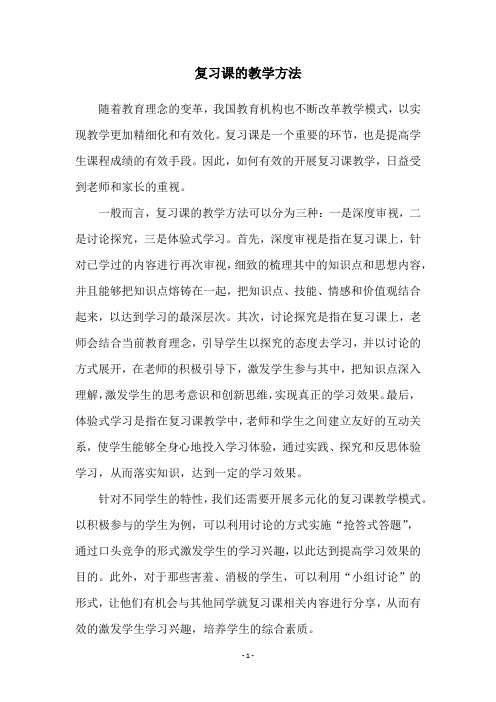 复习课的教学方法

随着教育理念的变革，我国教育机构也不断改革教学模式，以实现教学更加精细化和有效化。复习课是一个重要的环节，也是提高学生课程成绩的有效手段。因此，如何有效的开展复习课教学，日益受到老师和家长的重视。

一般而言，复习课的教学方法可以分为三种：一是深度审视，二是讨论探究，三是体验式学习。首先，深度审视是指在复习课上，针对已学过的内容进行再次审视，细致的梳理其中的知识点和思想内容，并且能够把知识点熔铸在一起，把知识点、技能、情感和价值观结合起来，以达到学习的最深层次。其次，讨论探究是指在复习课上，老师会结合当前教育理念，引导学生以探究的态度去学习，并以讨论的方式展开，在老师的积极引导下，激发学生参与其中，把知识点深入理解，激发学生的思考意识和创新思维，实现真正的学习效果。最后，体验式学习是指在复习课教学中，老师和学生之间建立友好的互动关系，使学生能够全身心地投入学习体验，通过实践、探究和反思体验学习，从而落实知识，达到一定的学习效果。

针对不同学生的特性，我们还需要开展多元化的复习课教学模式。以积极参与的学生为例，可以利用讨论的方式实施“抢答式答题”，通过口头竞争的形式激发学生的学习兴趣，以此达到提高学习效果的目的。此外，对于那些害羞、消极的学生，可以利用“小组讨论”的形式，让他们有机会与其他同学就复习课相关内容进行分享，从而有效的激发学生学习兴趣，培养学生的综合素质。

- 1 -